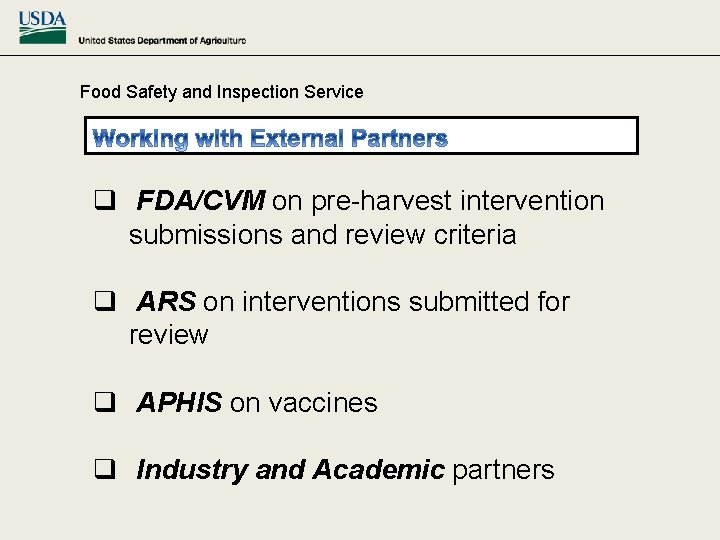 USDA
United States Department of Agriculture

Food Safety and Inspection Service

Working with External Partners

☐ FDA/CVM on pre-harvest intervention submissions and review criteria

☐ ARS on interventions submitted for review

☐ APHIS on vaccines

☐ Industry and Academic partners